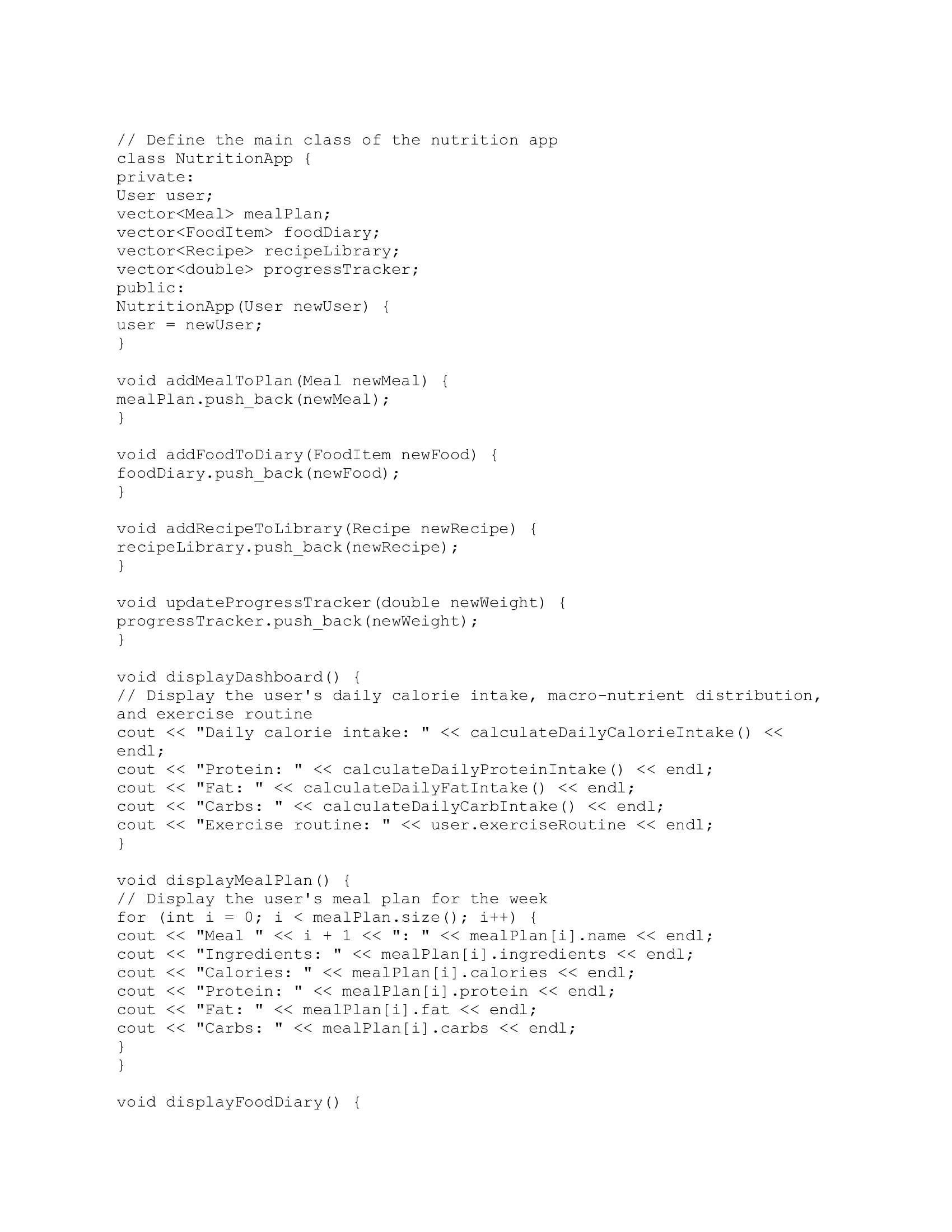 // Define the main class of the nutrition app
class NutritionApp {
private:
User user;
vector<Meal> mealPlan;
vector<FoodItem> foodDiary;
vector<Recipe> recipeLibrary;
vector<double> progressTracker;
public:
NutritionApp(User newUser) {
user = newUser;
}

void addMealToPlan(Meal newMeal) {
mealPlan.push_back(newMeal);
}

void addFoodToDiary(FoodItem newFood) {
foodDiary.push_back(newFood);
}

void addRecipeToLibrary(Recipe newRecipe) {
recipeLibrary.push_back(newRecipe);
}

void updateProgressTracker(double newWeight) {
progressTracker.push_back(newWeight);
}

void displayDashboard() {
// Display the user's daily calorie intake, macro-nutrient distribution, and exercise routine
cout << "Daily calorie intake: " << calculateDailyCalorieIntake() << endl;
cout << "Protein: " << calculateDailyProteinIntake() << endl;
cout << "Fat: " << calculateDailyFatIntake() << endl;
cout << "Carbs: " << calculateDailyCarbIntake() << endl;
cout << "Exercise routine: " << user.exerciseRoutine << endl;
}

void displayMealPlan() {
// Display the user's meal plan for the week
for (int i = 0; i < mealPlan.size(); i++) {
cout << "Meal " << i + 1 << ": " << mealPlan[i].name << endl;
cout << "Ingredients: " << mealPlan[i].ingredients << endl;
cout << "Calories: " << mealPlan[i].calories << endl;
cout << "Protein: " << mealPlan[i].protein << endl;
cout << "Fat: " << mealPlan[i].fat << endl;
cout << "Carbs: " << mealPlan[i].carbs << endl;
}
}

void displayFoodDiary() {